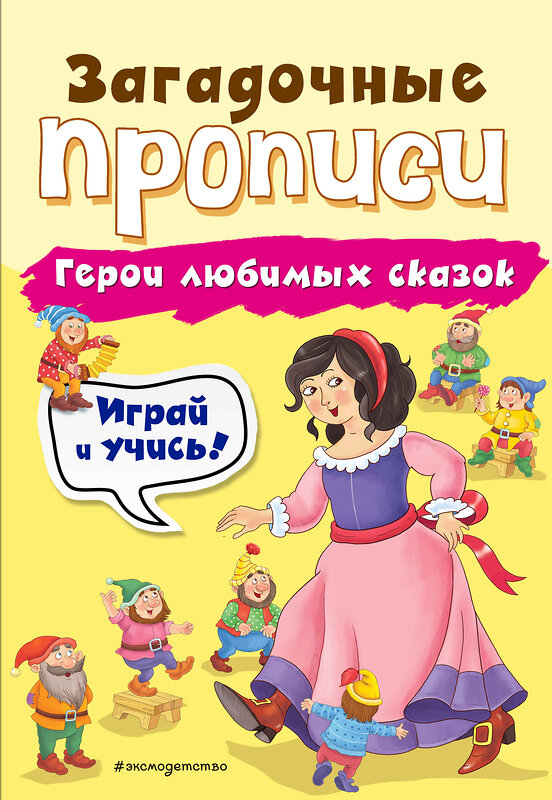 Загадочные прописи

Герои любимых сказок

Играй и учись!

#эксмодетство